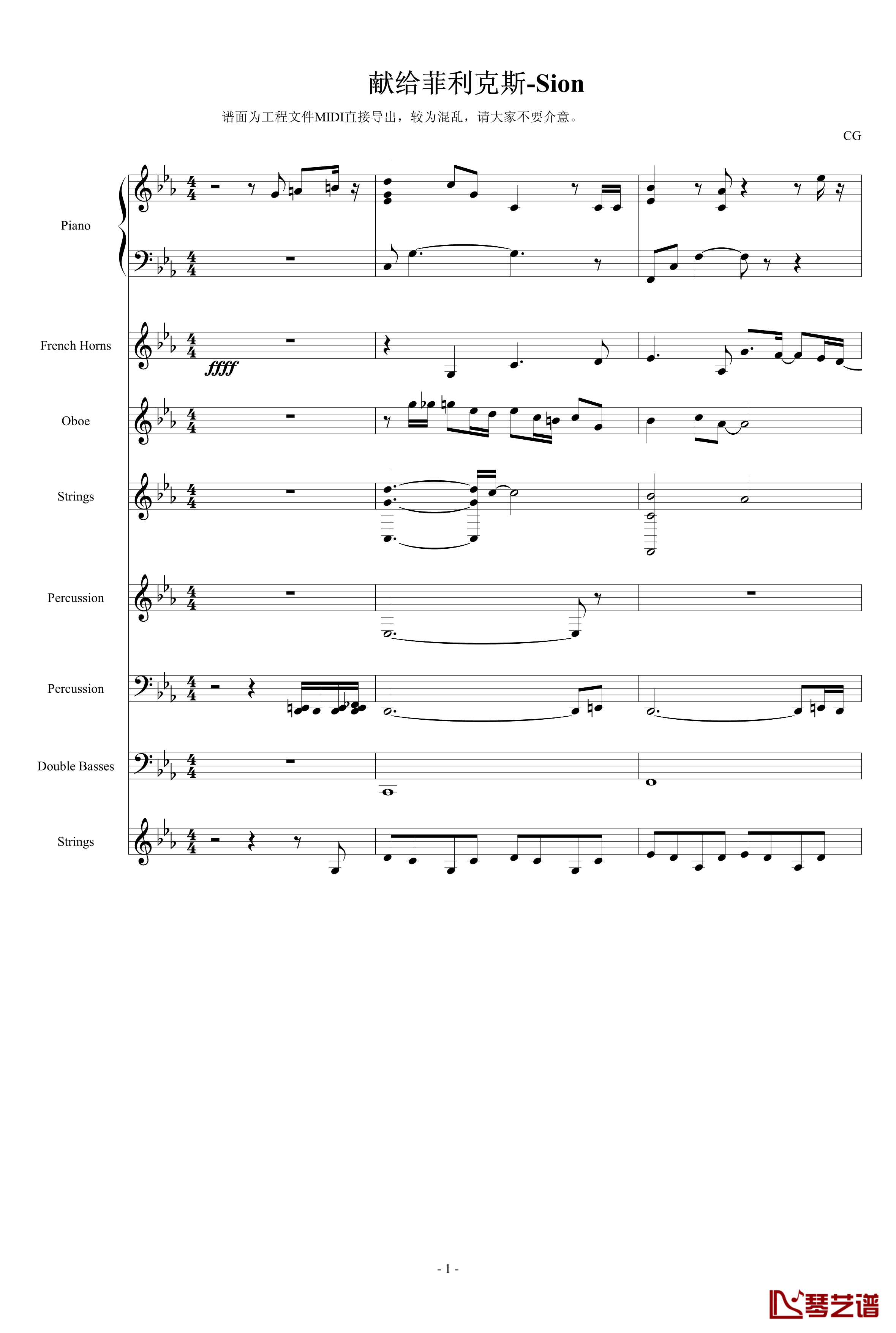 献给菲利克斯-Sion

谱面为工程文件MIDI直接导出，较为混乱，请大家不要介意。

CG

Piano

French Horns

ffff

Oboe

Strings

Percussion

Percussion

Double Basses

Strings

- 1 -

琴艺谱